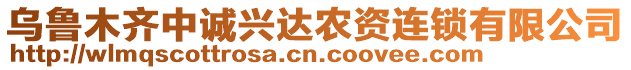 乌鲁木齐中诚兴达农资连锁有限公司
http://wlmqscottrosa.cn.coovee.com